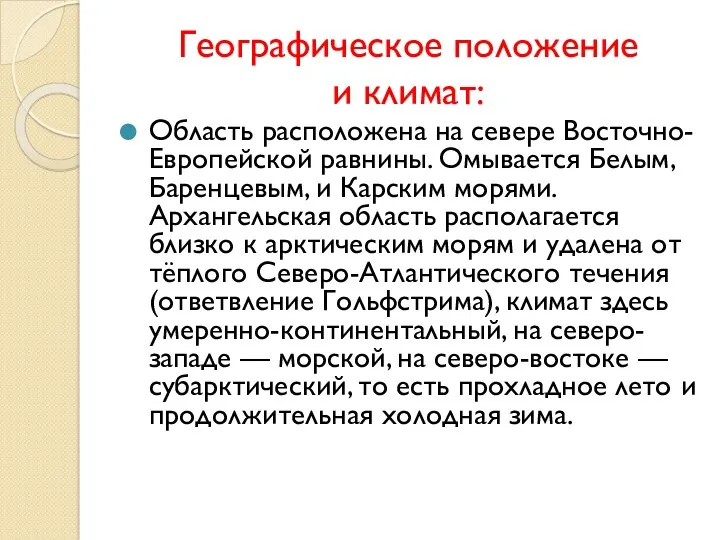 Географическое положение и климат:

Область расположена на севере Восточно-Европейской равнины. Омывается Белым, Баренцевым, и Карским морями. Архангельская область располагается близко к арктическим морям и удалена от тёплого Северо-Атлантического течения (ответвление Гольфстрима), климат здесь умеренно-континентальный, на северо-западе — морской, на северо-востоке — субарктический, то есть прохладное лето и продолжительная холодная зима.